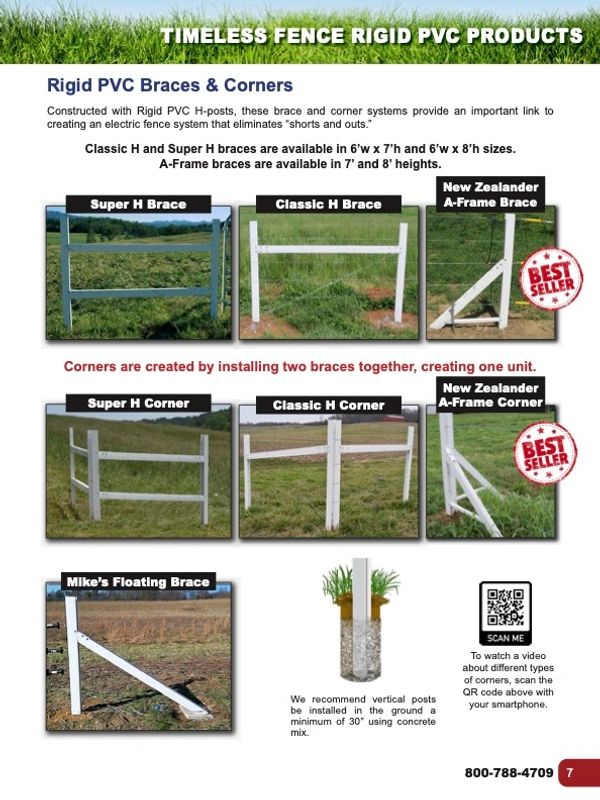 TIMELESS FENCE RIGID PVC PRODUCTS

Rigid PVC Braces & Corners

Constructed with Rigid PVC H-posts, these brace and corner systems provide an important link to creating an electric fence system that eliminates "shorts and outs."

Classic H and Super H braces are available in 6'w x 7'h and 6'w x 8'h sizes.
A-Frame braces are available in 7' and 8' heights.

Super H Brace

Classic H Brace

New Zealander
A-Frame Brace

BEST SELLER

Corners are created by installing two braces together, creating one unit.

Super H Corner

Classic H Corner

New Zealander
A-Frame Corner

BEST SELLER

Mike's Floating Brace

We recommend vertical posts be installed in the ground a minimum of 30" using concrete mix.

SCAN ME

To watch a video about different types of corners, scan the QR code above with your smartphone.

800-788-4709 7